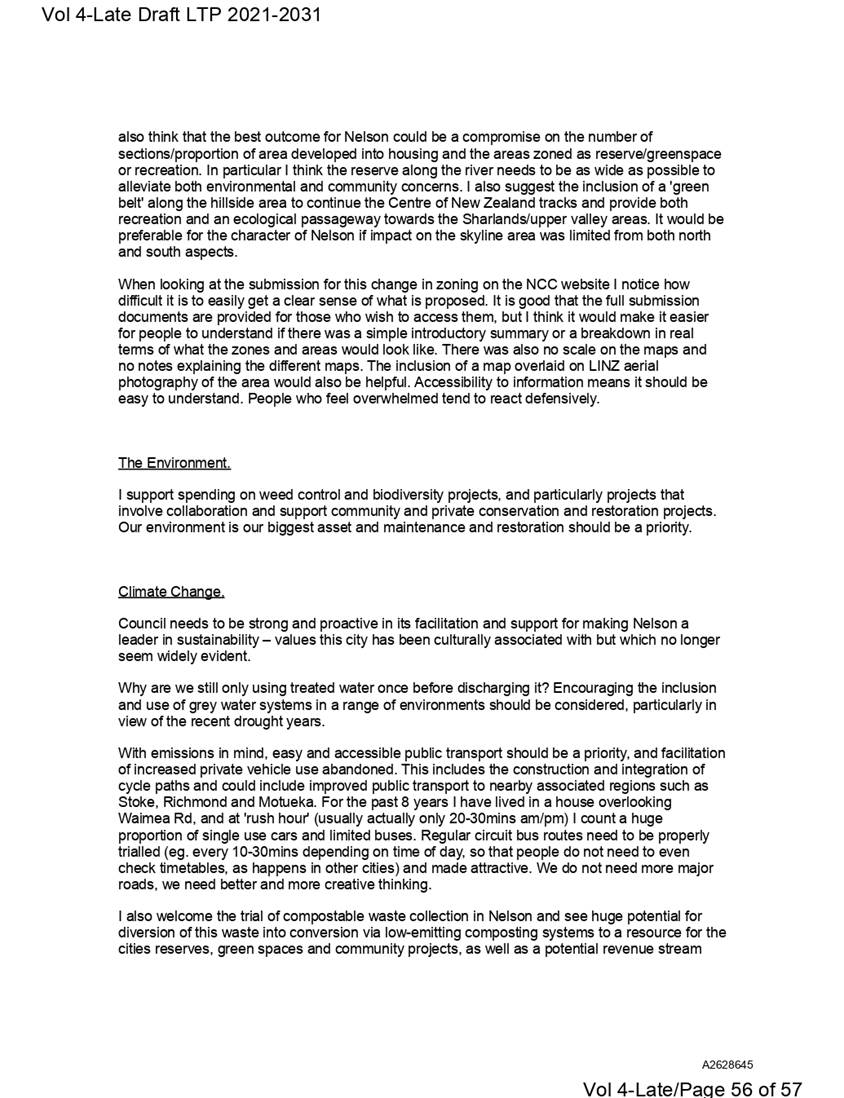 Vol 4-Late Draft LTP 2021-2031

also think that the best outcome for Nelson could be a compromise on the number of sections/proportion of area developed into housing and the areas zoned as reserve/greenspace or recreation. In particular I think the reserve along the river needs to be as wide as possible to alleviate both environmental and community concerns. I also suggest the inclusion of a 'green belt' along the hillside area to continue the Centre of New Zealand tracks and provide both recreation and an ecological passageway towards the Sharlands/upper valley areas. It would be preferable for the character of Nelson if impact on the skyline area was limited from both north and south aspects.

When looking at the submission for this change in zoning on the NCC website I notice how difficult it is to easily get a clear sense of what is proposed. It is good that the full submission documents are provided for those who wish to access them, but I think it would make it easier for people to understand if there was a simple introductory summary or a breakdown in real terms of what the zones and areas would look like. There was also no scale on the maps and no notes explaining the different maps. The inclusion of a map overlaid on LINZ aerial photography of the area would also be helpful. Accessibility to information means it should be easy to understand. People who feel overwhelmed tend to react defensively.

The Environment.

I support spending on weed control and biodiversity projects, and particularly projects that involve collaboration and support community and private conservation and restoration projects. Our environment is our biggest asset and maintenance and restoration should be a priority.

Climate Change.

Council needs to be strong and proactive in its facilitation and support for making Nelson a leader in sustainability – values this city has been culturally associated with but which no longer seem widely evident.

Why are we still only using treated water once before discharging it? Encouraging the inclusion and use of grey water systems in a range of environments should be considered, particularly in view of the recent drought years.

With emissions in mind, easy and accessible public transport should be a priority, and facilitation of increased private vehicle use abandoned. This includes the construction and integration of cycle paths and could include improved public transport to nearby associated regions such as Stoke, Richmond and Motueka. For the past 8 years I have lived in a house overlooking Waimea Rd, and at 'rush hour' (usually actually only 20-30mins am/pm) I count a huge proportion of single use cars and limited buses. Regular circuit bus routes need to be properly trialled (eg. every 10-30mins depending on time of day, so that people do not need to even check timetables, as happens in other cities) and made attractive. We do not need more major roads, we need better and more creative thinking.

I also welcome the trial of compostable waste collection in Nelson and see huge potential for diversion of this waste into conversion via low-emitting composting systems to a resource for the cities reserves, green spaces and community projects, as well as a potential revenue stream

A2628645

Vol 4-Late/Page 56 of 57